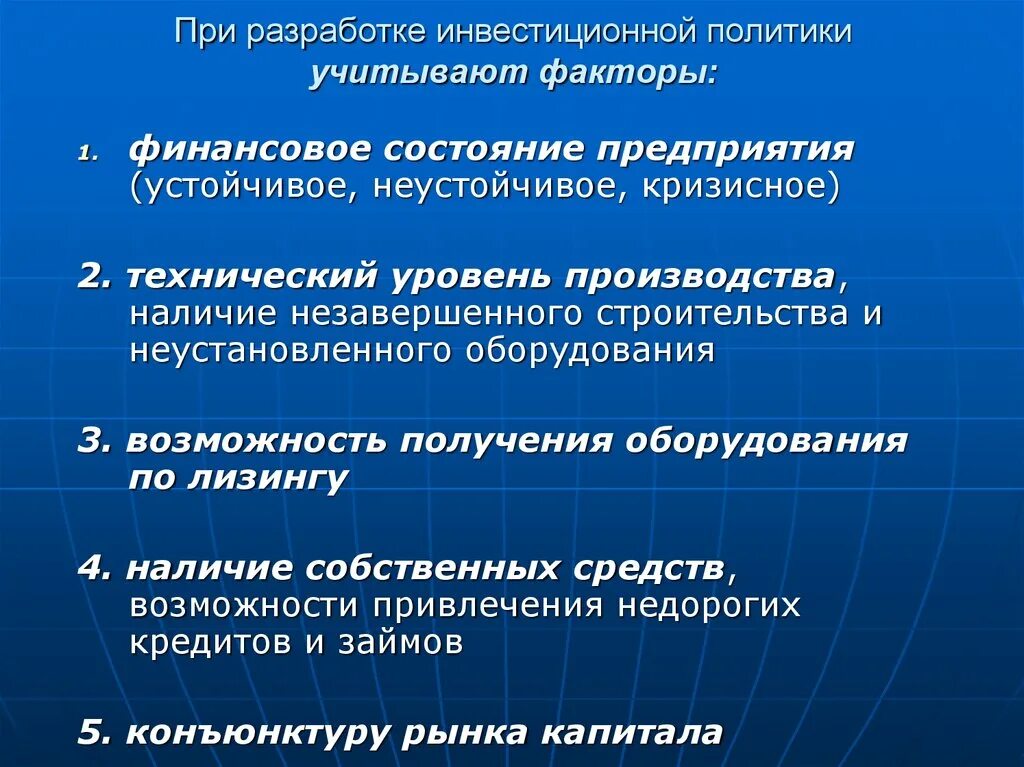 При разработке инвестиционной политики учитывают факторы:

1. финансовое состояние предприятия (устойчивое, неустойчивое, кризисное)

2. технический уровень производства, наличие незавершенного строительства и неустановленного оборудования

3. возможность получения оборудования по лизингу

4. наличие собственных средств, возможности привлечения недорогих кредитов и займов

5. конъюнктуру рынка капитала